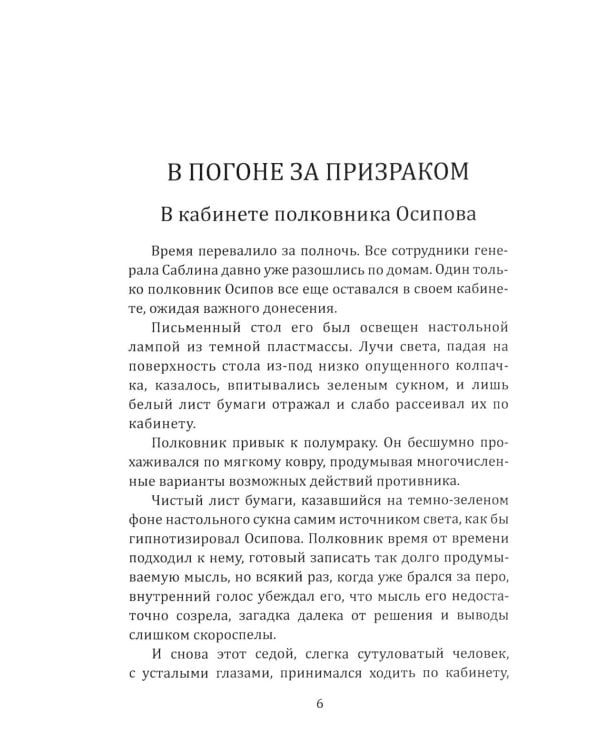 В ПОГОНЕ ЗА ПРИЗРАКОМ

В кабинете полковника Осипова

Время перевалило за полночь. Все сотрудники генерала Саблина давно уже разошлись по домам. Один только полковник Осипов все еще оставался в своем кабинете, ожидая важного донесения.

Письменный стол его был освещен настольной лампой из темной пластмассы. Лучи света, падая на поверхность стола из-под низко опущенного колпачка, казалось, впитывались зеленым сукном, и лишь белый лист бумаги отражал и слабо рассеивал их по кабинету.

Полковник привык к полумраку. Он бесшумно прохаживался по мягкому ковру, продумывая многочисленные варианты возможных действий противника.

Чистый лист бумаги, казавшийся на темно-зеленом фоне настольного сукна самим источником света, как бы гипнотизировал Осипова. Полковник время от времени подходил к нему, готовый записать так долго продумываемую мысль, но всякий раз, когда уже брался за перо, внутренний голос убеждал его, что мысль его недостаточно созрела, загадка далека от решения и выводы слишком скороспелы.

И снова этот седой, слегка сутуловатый человек, с усталыми глазами, принимался ходить по кабинету,

6